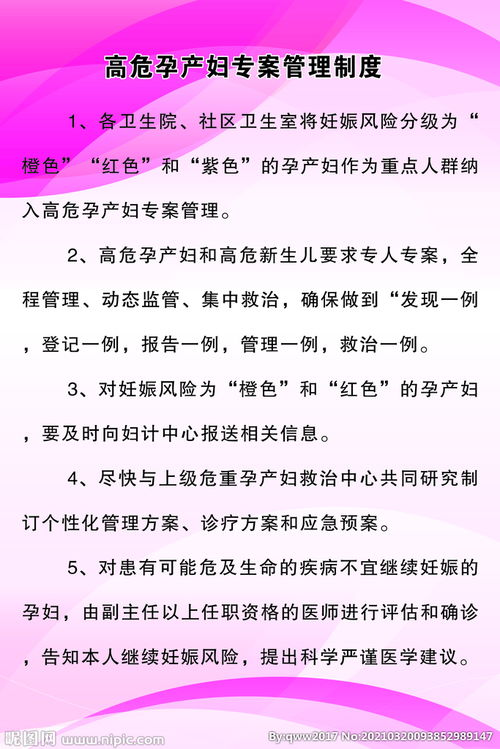 高危孕产妇专案管理制度

1、各卫生院、社区卫生室将妊娠风险分级为“橙色”“红色”和“紫色”的孕产妇作为重点人群纳入高危孕产妇专案管理。

2、高危孕产妇和高危新生儿要求专人专案，全程管理、动态监管、集中救治，确保做到“发现一例，登记一例，报告一例，管理一例，救治一例。

3、对妊娠风险为“橙色”和“红色”的孕产妇，要及时向妇计中心报送相关信息。

4、尽快与上级危重孕产妇救治中心共同研究制订个性化管理方案、诊疗方案和应急预案。

5、对患有可能危及生命的疾病不宜继续妊娠的孕妇，由副主任以上任职资格的医师进行评估和确诊，告知本人继续妊娠风险，提出科学严谨医学建议。

昵图网 www.nipic.com

By:qww2017 No:20210320093852989147